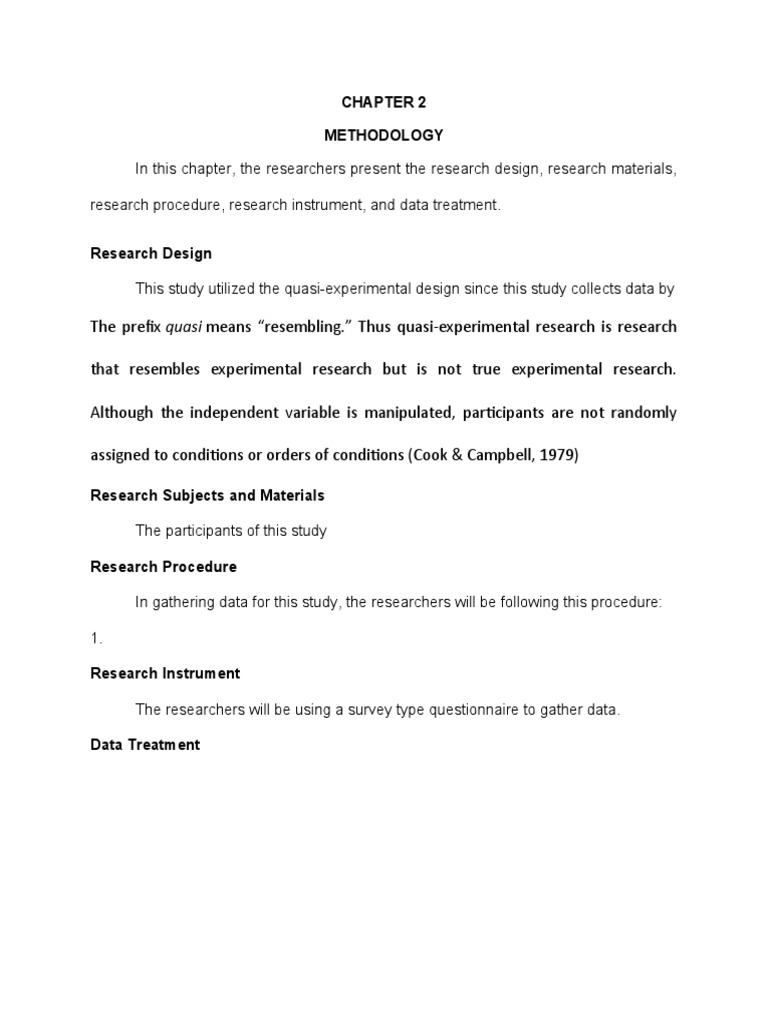 CHAPTER 2

METHODOLOGY

In this chapter, the researchers present the research design, research materials, research procedure, research instrument, and data treatment.

Research Design

This study utilized the quasi-experimental design since this study collects data by

The prefix quasi means “resembling.” Thus quasi-experimental research is research that resembles experimental research but is not true experimental research. Although the independent variable is manipulated, participants are not randomly assigned to conditions or orders of conditions (Cook & Campbell, 1979)

Research Subjects and Materials

The participants of this study

Research Procedure

In gathering data for this study, the researchers will be following this procedure:

1.

Research Instrument

The researchers will be using a survey type questionnaire to gather data.

Data Treatment